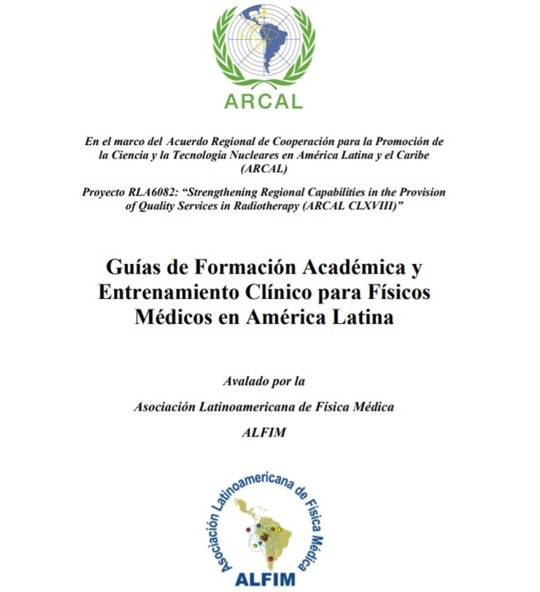 ARCAL

En el marco del Acuerdo Regional de Cooperación para la Promoción de la Ciencia y la Tecnología Nucleares en América Latina y el Caribe (ARCAL)

Proyecto RLA6082: "Strengthening Regional Capabilities in the Provision of Quality Services in Radiotherapy (ARCAL CLXVIII)"

Guías de Formación Académica y Entrenamiento Clínico para Físicos Médicos en América Latina

Avalado por la

Asociación Latinoamericana de Física Médica

ALFIM

Asociación Latinoamericana de Física Médica

ALFIM